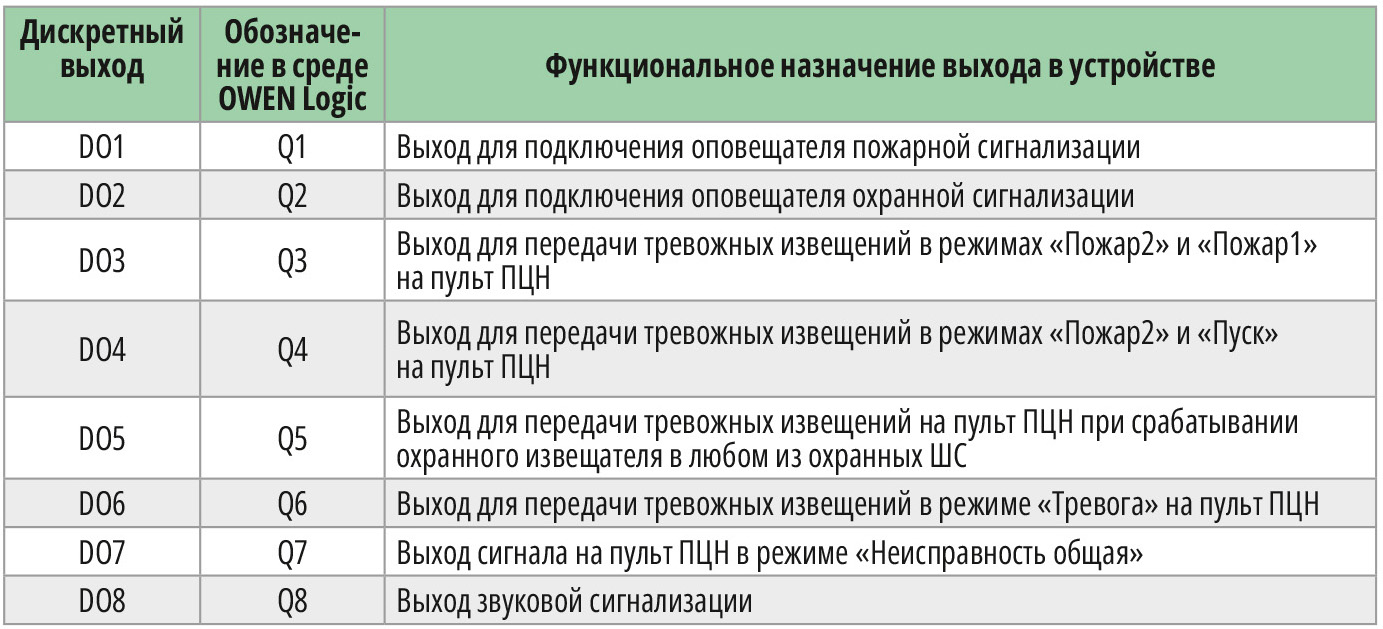 | Дискретный выход | Обозначение в среде OWEN Logic | Функциональное назначение выхода в устройстве |
|---|---|---|
| DO1 | Q1 | Выход для подключения оповещателя пожарной сигнализации |
| DO2 | Q2 | Выход для подключения оповещателя охранной сигнализации |
| DO3 | Q3 | Выход для передачи тревожных извещений в режимах «Пожар2» и «Пожар1» на пульт ПЦН |
| DO4 | Q4 | Выход для передачи тревожных извещений в режимах «Пожар2» и «Пуск» на пульт ПЦН |
| DO5 | Q5 | Выход для передачи тревожных извещений на пульт ПЦН при срабатывании охранного извещателя в любом из охранных ШС |
| DO6 | Q6 | Выход для передачи тревожных извещений в режиме «Тревога» на пульт ПЦН |
| DO7 | Q7 | Выход сигнала на пульт ПЦН в режиме «Неисправность общая» |
| DO8 | Q8 | Выход звуковой сигнализации |